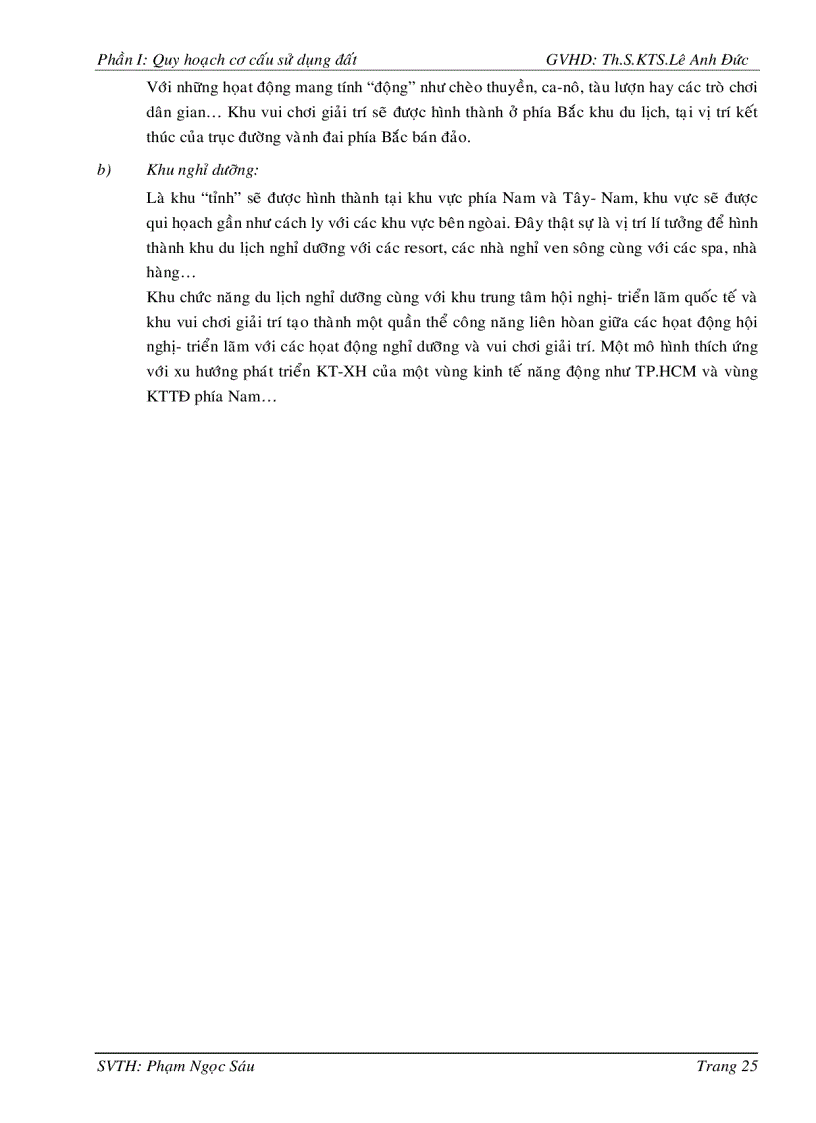 Phần I: Quy hoạch cơ cấu sử dụng đất GVHD: Th.S.KTS.Lê Anh Đức

Với những hoạt động mang tính “động” như chèo thuyền, ca-nô, tàu lượn hay các trò chơi dân gian… Khu vui chơi giải trí sẽ được hình thành ở phía Bắc khu du lịch, tại vị trí kết thúc của trục đường vành đai phía Bắc bán đảo.

b) Khu nghỉ dưỡng:

Là khu “tỉnh” sẽ được hình thành tại khu vực phía Nam và Tây- Nam, khu vực sẽ được qui hoạch gần như cách ly với các khu vực bên ngòai. Đây thật sự là vị trí lí tưởng để hình thành khu du lịch nghỉ dưỡng với các resort, các nhà nghỉ ven sông cùng với các spa, nhà hàng…

Khu chức năng du lịch nghỉ dưỡng cùng với khu trung tâm hội nghị- triển lãm quốc tế và khu vui chơi giải trí tạo thành một quần thể công năng liên hòan giữa các hoạt động hội nghị- triển lãm với các hoạt động nghỉ dưỡng và vui chơi giải trí. Một mô hình thích ứng với xu hướng phát triển KT-XH của một vùng kinh tế năng động như TP.HCM và vùng KTTĐ phía Nam…

SVTH: Phạm Ngọc Sáu Trang 25